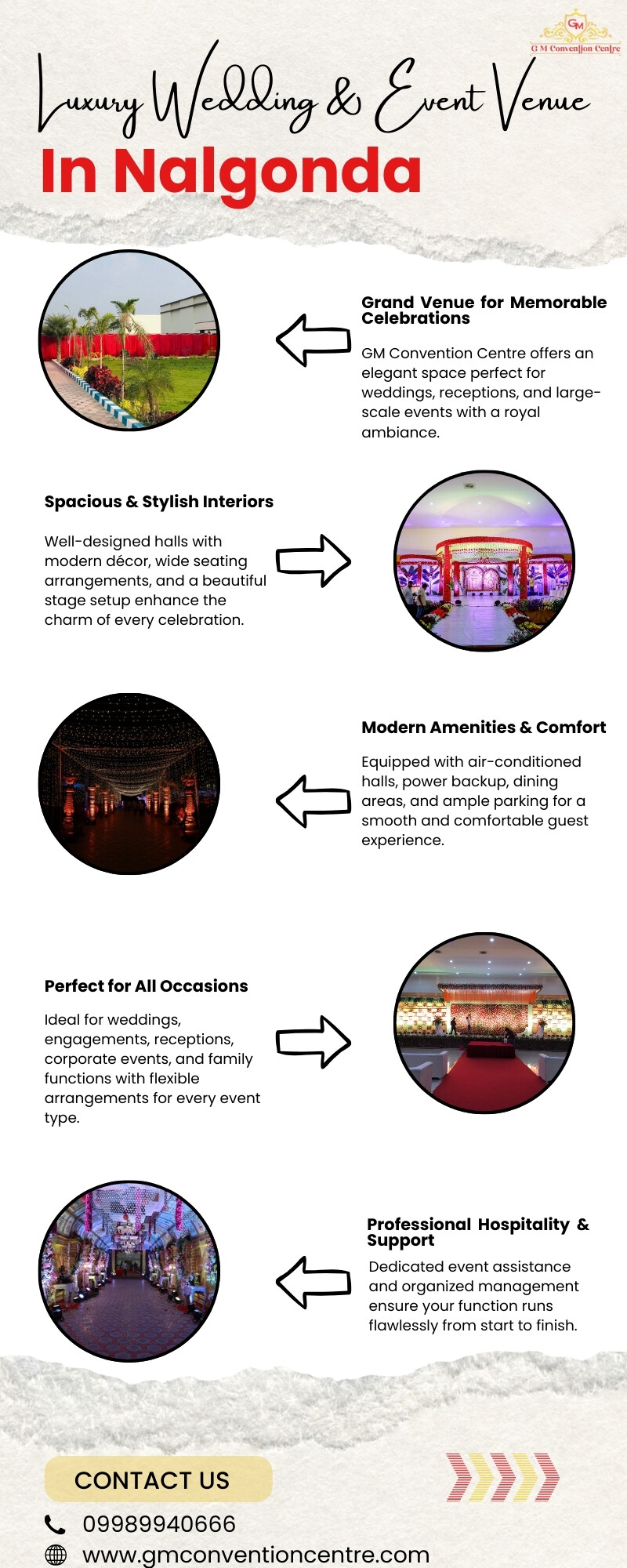 GM
G M Convention Centre

Luxury Wedding & Event Venue
In Nalgonda

Grand Venue for Memorable Celebrations

GM Convention Centre offers an elegant space perfect for weddings, receptions, and large-scale events with a royal ambiance.

Spacious & Stylish Interiors

Well-designed halls with modern décor, wide seating arrangements, and a beautiful stage setup enhance the charm of every celebration.

Modern Amenities & Comfort

Equipped with air-conditioned halls, power backup, dining areas, and ample parking for a smooth and comfortable guest experience.

Perfect for All Occasions

Ideal for weddings, engagements, receptions, corporate events, and family functions with flexible arrangements for every event type.

Professional Hospitality & Support

Dedicated event assistance and organized management ensure your function runs flawlessly from start to finish.

CONTACT US

09989940666

www.gmconventioncentre.com